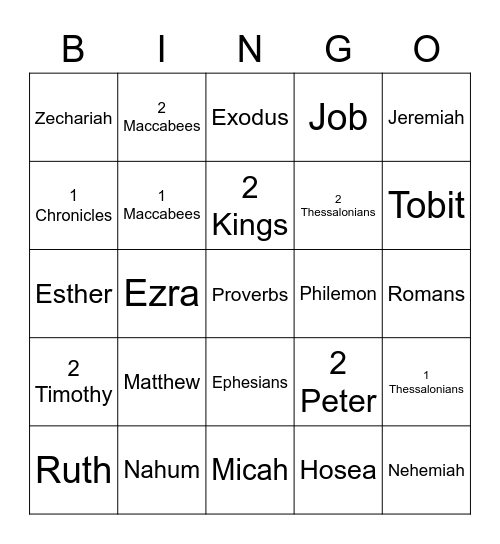 | B | I | N | G | O |
|---|---|---|---|---|
| Zechariah | 2 Maccabees | Exodus | Job | Jeremiah |
| 1 Chronicles | 1 Maccabees | 2 Kings | 2 Thessalonians | Tobit |
| Esther | Ezra | Proverbs | Philemon | Romans |
| 2 Timothy | Matthew | Ephesians | 2 Peter | 1 Thessalonians |
| Ruth | Nahum | Micah | Hosea | Nehemiah |